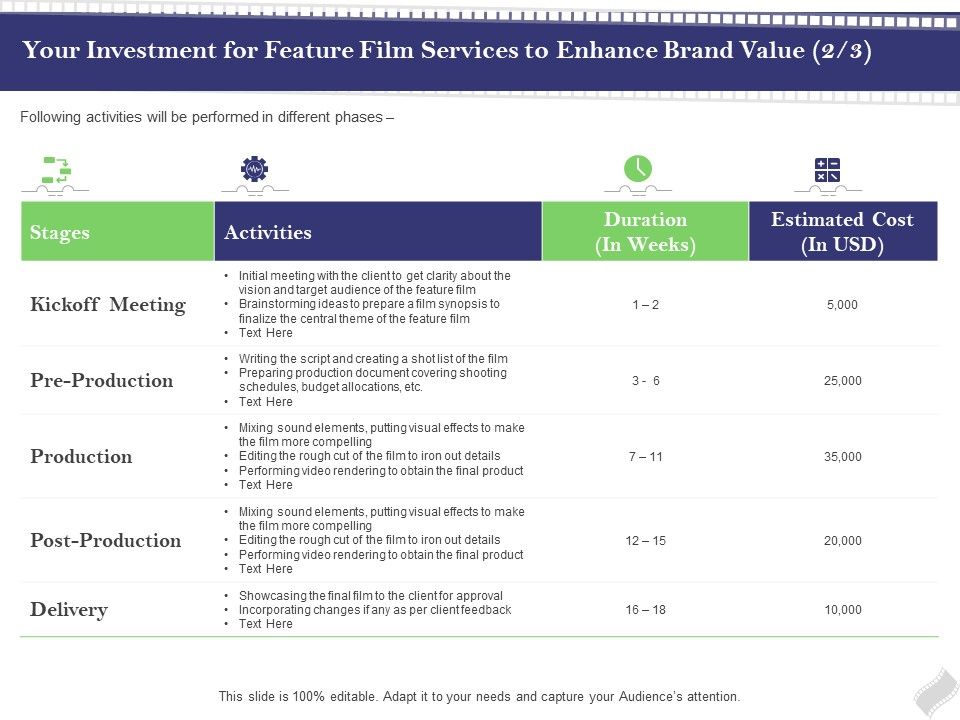 Your Investment for Feature Film Services to Enhance Brand Value (2/3)

Following activities will be performed in different phases –

| Stages | Activities | Duration (In Weeks) | Estimated Cost (In USD) |
|---|---|---|---|
| Kickoff Meeting | • Initial meeting with the client to get clarity about the vision and target audience of the feature film • Brainstorming ideas to prepare a film synopsis to finalize the central theme of the feature film • Text Here | 1 – 2 | 5,000 |
| Pre-Production | • Writing the script and creating a shot list of the film • Preparing production document covering shooting schedules, budget allocations, etc. • Text Here | 3 - 6 | 25,000 |
| Production | • Mixing sound elements, putting visual effects to make the film more compelling • Editing the rough cut of the film to iron out details • Performing video rendering to obtain the final product • Text Here | 7 – 11 | 35,000 |
| Post-Production | • Mixing sound elements, putting visual effects to make the film more compelling • Editing the rough cut of the film to iron out details • Performing video rendering to obtain the final product • Text Here | 12 – 15 | 20,000 |
| Delivery | • Showcasing the final film to the client for approval • Incorporating changes if any as per client feedback • Text Here | 16 – 18 | 10,000 |

This slide is 100% editable. Adapt it to your needs and capture your Audience's attention.